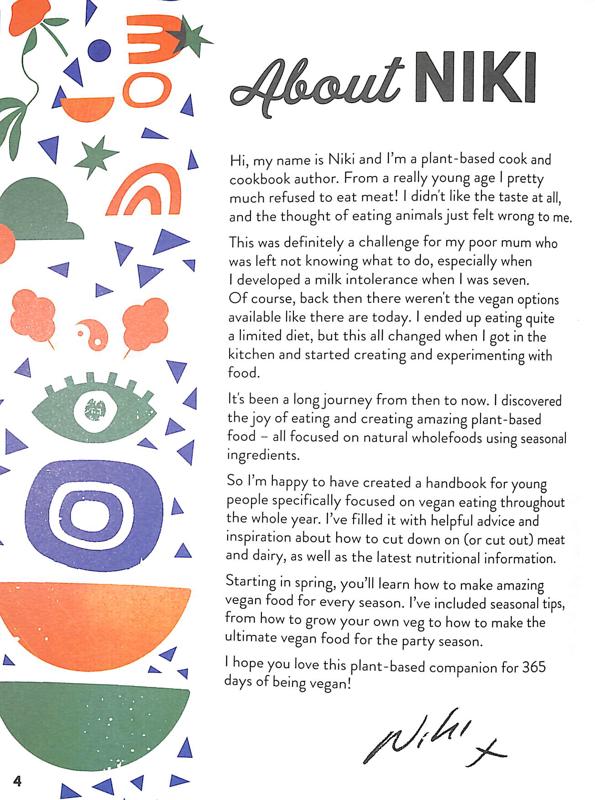 About NIKI

Hi, my name is Niki and I'm a plant-based cook and cookbook author. From a really young age I pretty much refused to eat meat! I didn't like the taste at all, and the thought of eating animals just felt wrong to me.

This was definitely a challenge for my poor mum who was left not knowing what to do, especially when I developed a milk intolerance when I was seven. Of course, back then there weren't the vegan options available like there are today. I ended up eating quite a limited diet, but this all changed when I got in the kitchen and started creating and experimenting with food.

It's been a long journey from then to now. I discovered the joy of eating and creating amazing plant-based food – all focused on natural wholefoods using seasonal ingredients.

So I'm happy to have created a handbook for young people specifically focused on vegan eating throughout the whole year. I've filled it with helpful advice and inspiration about how to cut down on (or cut out) meat and dairy, as well as the latest nutritional information.

Starting in spring, you'll learn how to make amazing vegan food for every season. I've included seasonal tips, from how to grow your own veg to how to make the ultimate vegan food for the party season.

I hope you love this plant-based companion for 365 days of being vegan!

Niki x

4